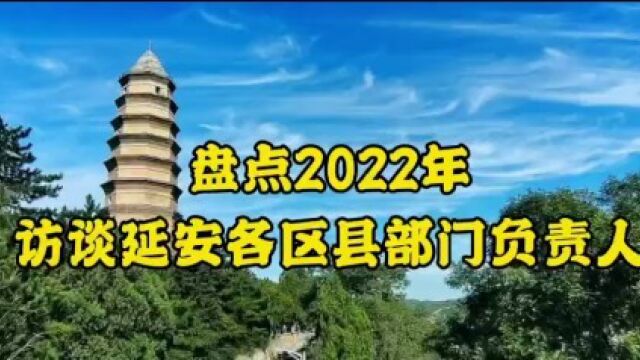 盘点2022年
访谈延安各区县部门负责人